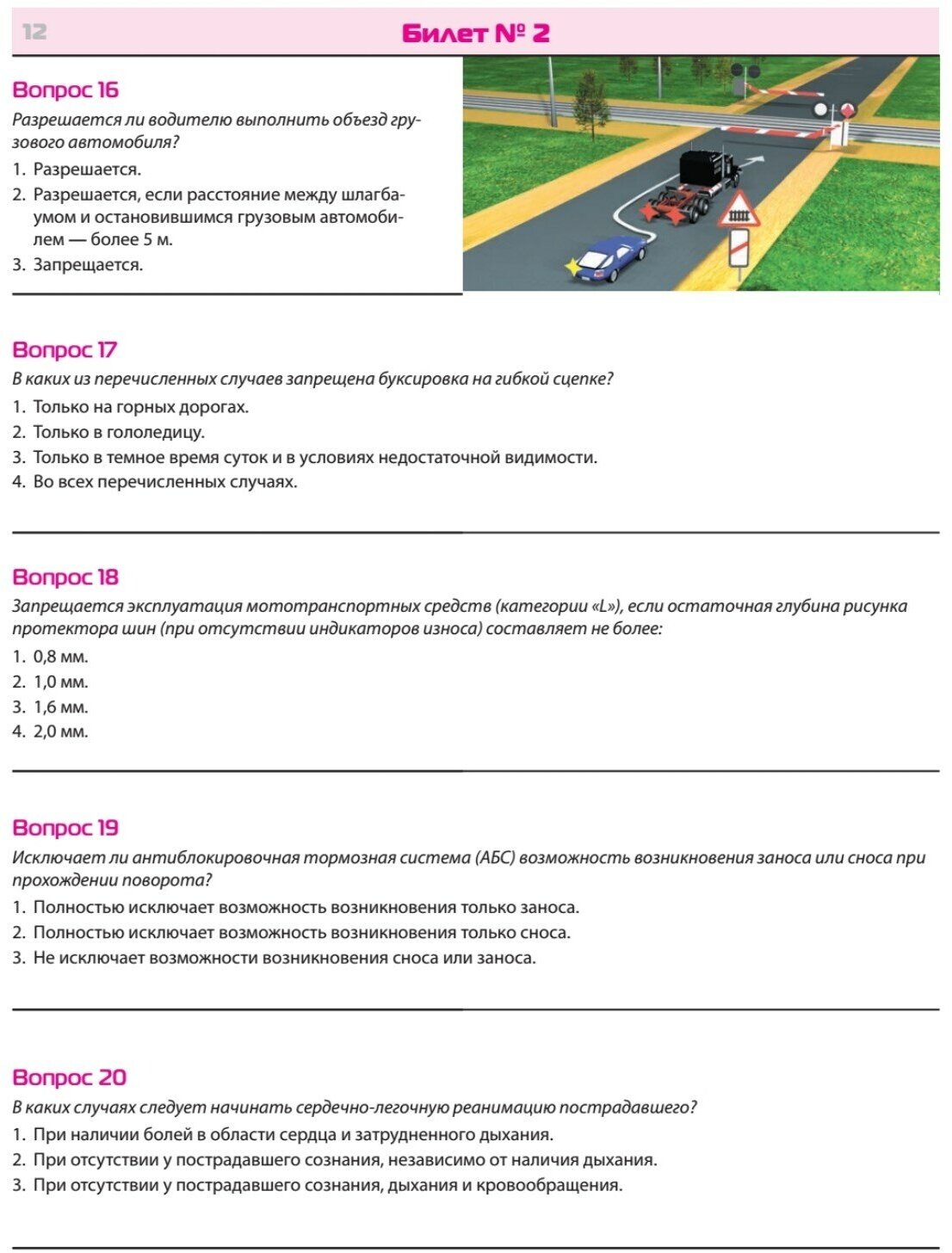 12

Билет № 2

Вопрос 16
Разрешается ли водителю выполнить объезд грузового автомобиля?
1. Разрешается.
2. Разрешается, если расстояние между шлагбаумом и остановившимся грузовым автомобилем — более 5 м.
3. Запрещается.

Вопрос 17
В каких из перечисленных случаев запрещена буксировка на гибкой сцепке?
1. Только на горных дорогах.
2. Только в гололедицу.
3. Только в темное время суток и в условиях недостаточной видимости.
4. Во всех перечисленных случаях.

Вопрос 18
Запрещается эксплуатация мототранспортных средств (категории «L»), если остаточная глубина рисунка протектора шин (при отсутствии индикаторов износа) составляет не более:
1. 0,8 мм.
2. 1,0 мм.
3. 1,6 мм.
4. 2,0 мм.

Вопрос 19
Исключает ли антиблокировочная тормозная система (АБС) возможность возникновения заноса или сноса при прохождении поворота?
1. Полностью исключает возможность возникновения только заноса.
2. Полностью исключает возможность возникновения только сноса.
3. Не исключает возможности возникновения сноса или заноса.

Вопрос 20
В каких случаях следует начинать сердечно-легочную реанимацию пострадавшего?
1. При наличии болей в области сердца и затрудненного дыхания.
2. При отсутствии у пострадавшего сознания, независимо от наличия дыхания.
3. При отсутствии у пострадавшего сознания, дыхания и кровообращения.